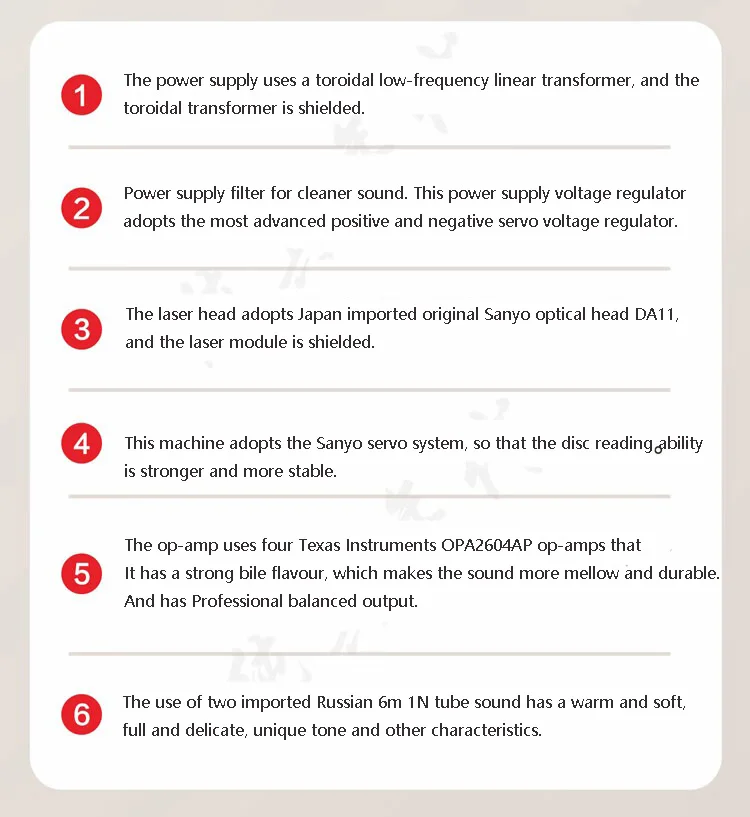 1
The power supply uses a toroidal low-frequency linear transformer, and the toroidal transformer is shielded.

2
Power supply filter for cleaner sound. This power supply voltage regulator adopts the most advanced positive and negative servo voltage regulator.

3
The laser head adopts Japan imported original Sanyo optical head DA11, and the laser module is shielded.

4
This machine adopts the Sanyo servo system, so that the disc reading ability is stronger and more stable.

5
The op-amp uses four Texas Instruments OPA2604AP op-amps that
It has a strong bile flavour, which makes the sound more mellow and durable.
And has Professional balanced output.

6
The use of two imported Russian 6m 1N tube sound has a warm and soft, full and delicate, unique tone and other characteristics.